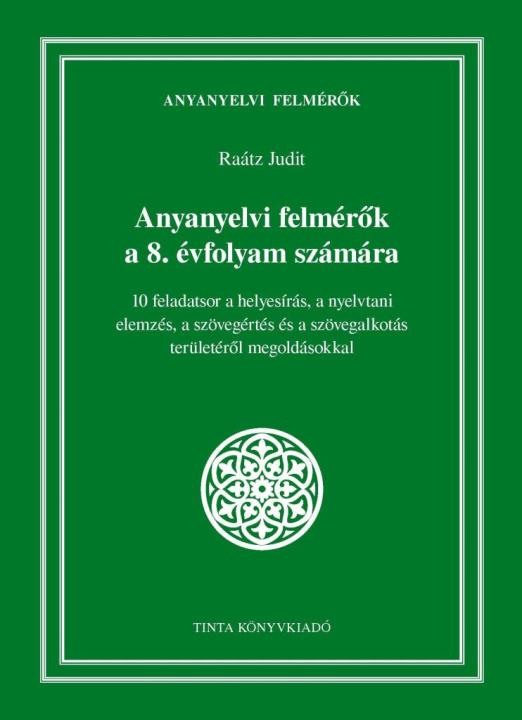 ANYANYELVI FELMÉRŐK

Raátz Judit

Anyanyelvi felmérők a 8. évfolyam számára

10 feladatsor a helyesírás, a nyelvtani elemzés, a szövegértés és a szövegalkotás területéről megoldásokkal

TINTA KÖNYVKIADÓ